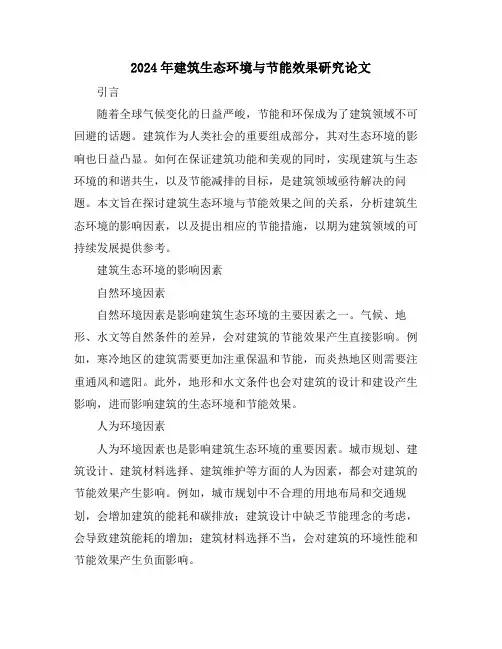 2024年建筑生态环境与节能效果研究论文

引言

随着全球气候变化的日益严峻，节能和环保成为了建筑领域不可回避的话题。建筑作为人类社会的重要组成部分，其对生态环境的影响也日益凸显。如何在保证建筑功能和美观的同时，实现建筑与生态环境的和谐共生，以及节能减排的目标，是建筑领域亟待解决的问题。本文旨在探讨建筑生态环境与节能效果之间的关系，分析建筑生态环境的影响因素，以及提出相应的节能措施，以期为建筑领域的可持续发展提供参考。

建筑生态环境的影响因素

自然环境因素

自然环境因素是影响建筑生态环境的主要因素之一。气候、地形、水文等自然条件的差异，会对建筑的节能效果产生直接影响。例如，寒冷地区的建筑需要更加注重保温和节能，而炎热地区则需要注重通风和遮阳。此外，地形和水文条件也会对建筑的设计和建设产生影响，进而影响建筑的生态环境和节能效果。

人为环境因素

人为环境因素也是影响建筑生态环境的重要因素。城市规划、建筑设计、建筑材料选择、建筑维护等方面的人为因素，都会对建筑的节能效果产生影响。例如，城市规划中不合理的用地布局和交通规划，会增加建筑的能耗和碳排放；建筑设计中缺乏节能理念的考虑，会导致建筑能耗的增加；建筑材料选择不当，会对建筑的环境性能和节能效果产生负面影响。